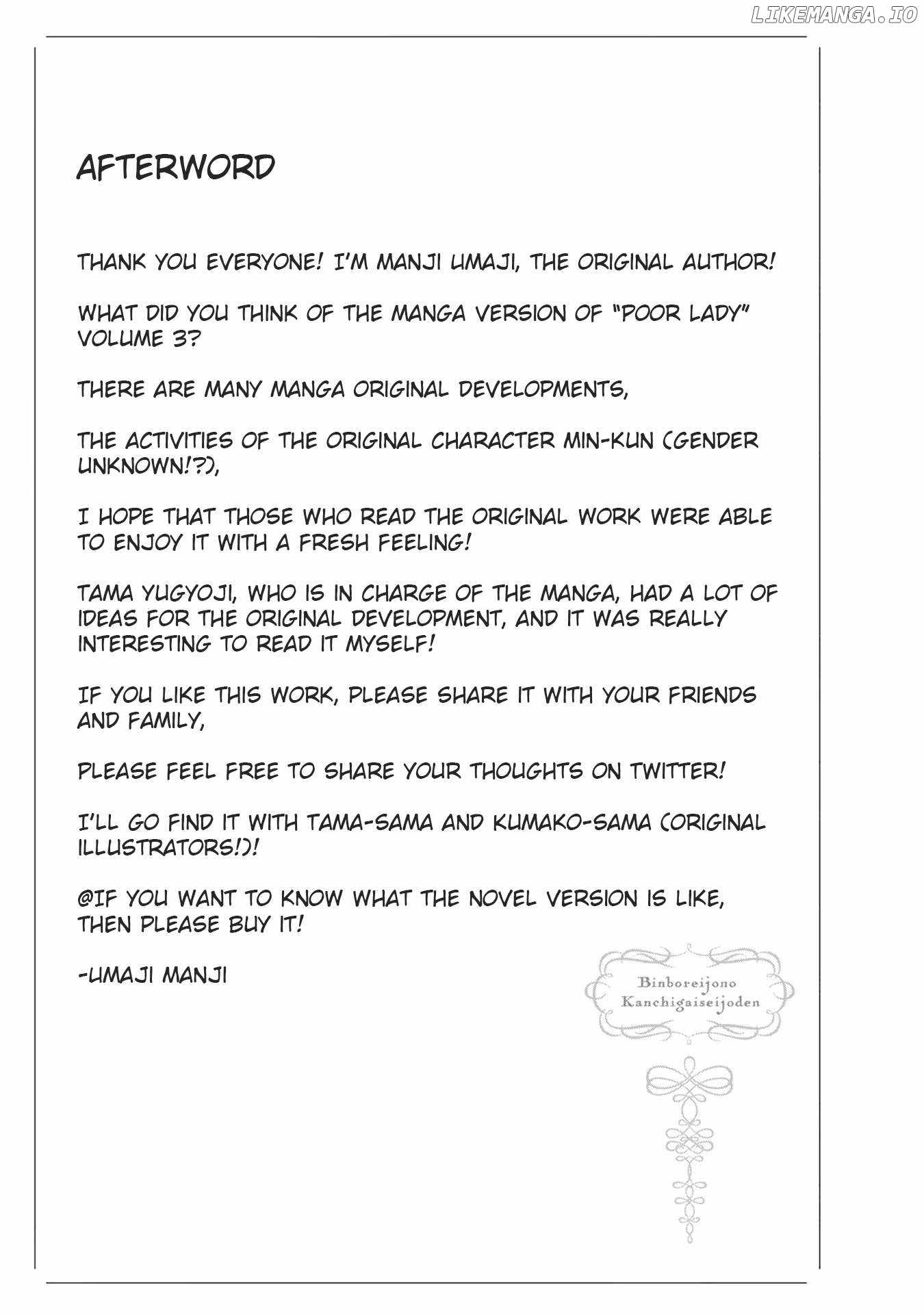 LIKEMANGA.IO

AFTERWORD

THANK YOU EVERYONE! I'M MANJI UMAJI, THE ORIGINAL AUTHOR!

WHAT DID YOU THINK OF THE MANGA VERSION OF "POOR LADY" VOLUME 3?

THERE ARE MANY MANGA ORIGINAL DEVELOPMENTS,

THE ACTIVITIES OF THE ORIGINAL CHARACTER MIN-KUN (GENDER UNKNOWN!?),

I HOPE THAT THOSE WHO READ THE ORIGINAL WORK WERE ABLE TO ENJOY IT WITH A FRESH FEELING!

TAMA YUGYOJI, WHO IS IN CHARGE OF THE MANGA, HAD A LOT OF IDEAS FOR THE ORIGINAL DEVELOPMENT, AND IT WAS REALLY INTERESTING TO READ IT MYSELF!

IF YOU LIKE THIS WORK, PLEASE SHARE IT WITH YOUR FRIENDS AND FAMILY,

PLEASE FEEL FREE TO SHARE YOUR THOUGHTS ON TWITTER!

I'LL GO FIND IT WITH TAMA-SAMA AND KUMAKO-SAMA (ORIGINAL ILLUSTRATORS!)!

@IF YOU WANT TO KNOW WHAT THE NOVEL VERSION IS LIKE, THEN PLEASE BUY IT!

-UMAJI MANJI

Binboreijono Kanchigaiseijoden